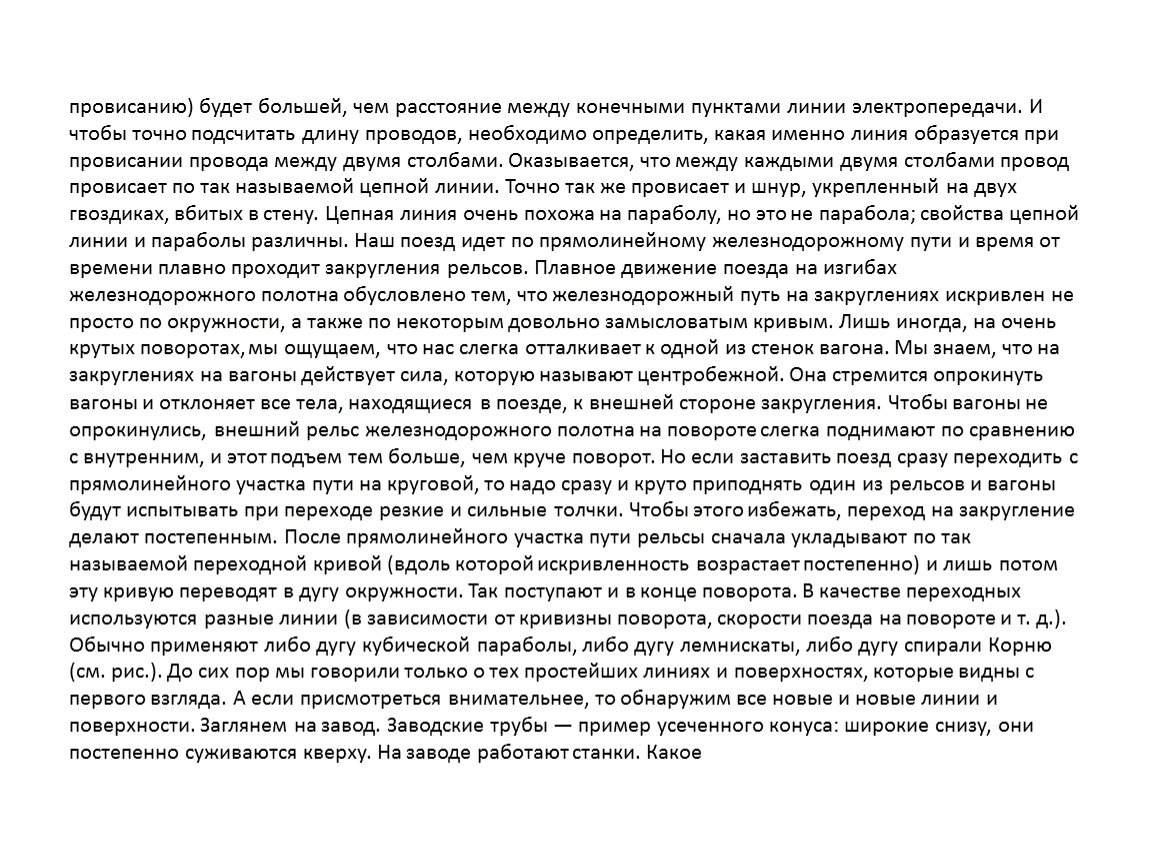 провисанию) будет большей, чем расстояние между конечными пунктами линии электропередачи. И чтобы точно подсчитать длину проводов, необходимо определить, какая именно линия образуется при провисании провода между двумя столбами. Оказывается, что между каждыми двумя столбами провод провисает по так называемой цепной линии. Точно так же провисает и шнур, укрепленный на двух гвоздиках, вбитых в стену. Цепная линия очень похожа на параболу, но это не парабола; свойства цепной линии и параболы различны. Наш поезд идет по прямолинейному железнодорожному пути и время от времени плавно проходит закругления рельсов. Плавное движение поезда на изгибах железнодорожного полотна обусловлено тем, что железнодорожный путь на закруглениях искривлен не просто по окружности, а также по некоторым довольно замысловатым кривым. Лишь иногда, на очень крутых поворотах, мы ощущаем, что нас слегка отталкивает к одной из стенок вагона. Мы знаем, что на закруглениях на вагоны действует сила, которую называют центробежной. Она стремится опрокинуть вагоны и отклоняет все тела, находящиеся в поезде, к внешней стороне закругления. Чтобы вагоны не опрокинулись, внешний рельс железнодорожного полотна на повороте слегка поднимают по сравнению с внутренним, и этот подъем тем больше, чем круче поворот. Но если заставить поезд сразу переходить с прямолинейного участка пути на круговой, то надо сразу и круто приподнять один из рельсов и вагоны будут испытывать при переходе резкие и сильные толчки. Чтобы этого избежать, переход на закругление делают постепенным. После прямолинейного участка пути рельсы сначала укладывают по так называемой переходной кривой (вдоль которой искривленность возрастает постепенно) и лишь потом эту кривую переводят в дугу окружности. Так поступают и в конце поворота. В качестве переходных используются разные линии (в зависимости от кривизны поворота, скорости поезда на повороте и т. д.). Обычно применяют либо дугу кубической параболы, либо дугу лемнискаты, либо дугу спирали Корню (см. рис.). До сих пор мы говорили только о тех простейших линиях и поверхностях, которые видны с первого взгляда. А если присмотреться внимательнее, то обнаружим все новые и новые линии и поверхности. Заглянем на завод. Заводские трубы — пример усеченного конуса: широкие снизу, они постепенно суживаются кверху. На заводе работают станки. Какое